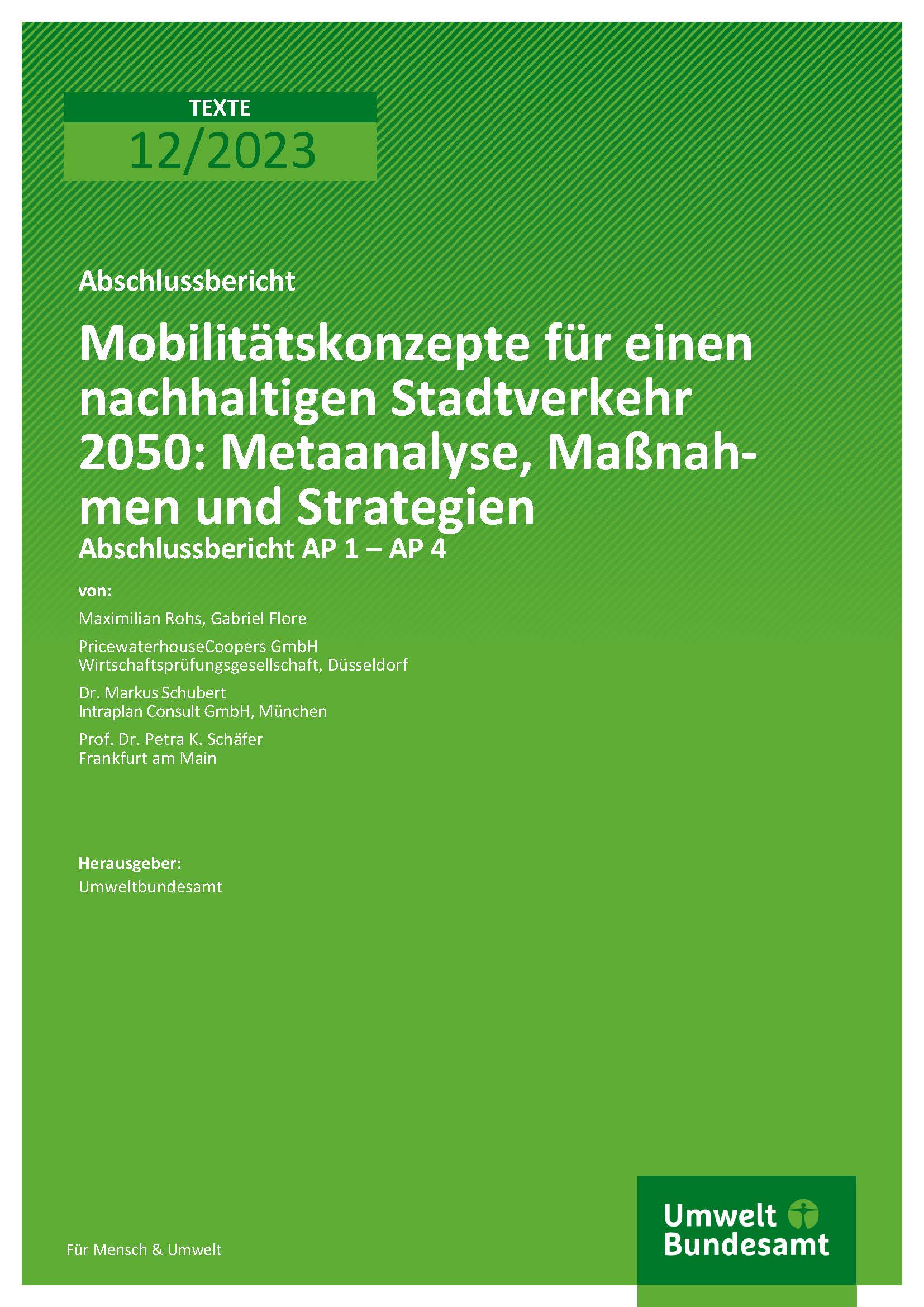 TEXTE

12/2023

Abschlussbericht

Mobilitätskonzepte für einen nachhaltigen Stadtverkehr 2050: Metaanalyse, Maßnahmen und Strategien

Abschlussbericht AP 1 – AP 4

von:

Maximilian Rohs, Gabriel Flore

PricewaterhouseCoopers GmbH
Wirtschaftsprüfungsgesellschaft, Düsseldorf

Dr. Markus Schubert
Intraplan Consult GmbH, München

Prof. Dr. Petra K. Schäfer
Frankfurt am Main

Herausgeber:

Umweltbundesamt

Für Mensch & Umwelt

Umwelt
Bundesamt